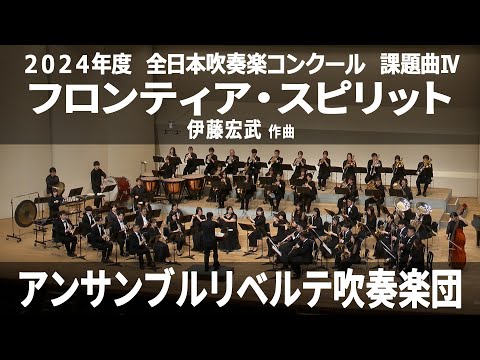 2024年度 全日本吹奏楽コンクール 課題曲Ⅳ
フロンティア・スピリット
伊藤宏武 作曲
アンサンブルリベルテ吹奏楽団